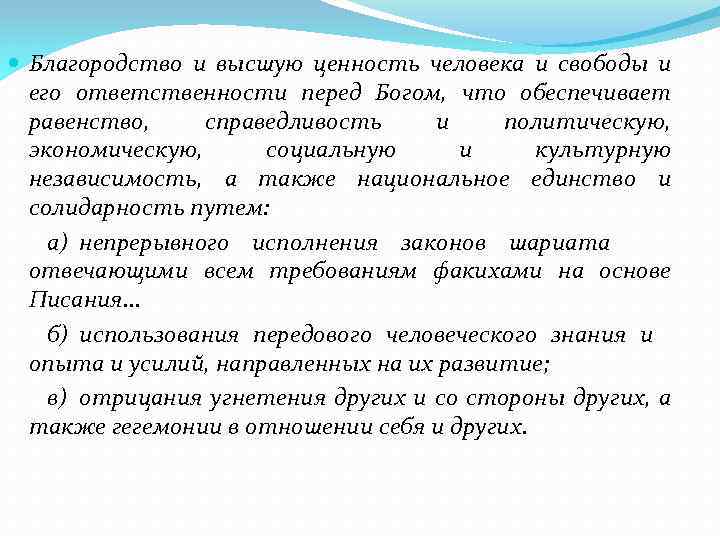 Благородство и высшую ценность человека и свободы и его ответственности перед Богом, что обеспечивает равенство, справедливость и политическую, экономическую, социальную и культурную независимость, а также национальное единство и солидарность путем:

а) непрерывного исполнения законов шариата отвечающими всем требованиям факихами на основе Писания…

б) использования передового человеческого знания и опыта и усилий, направленных на их развитие;

в) отрицания угнетения других и со стороны других, а также гегемонии в отношении себя и других.